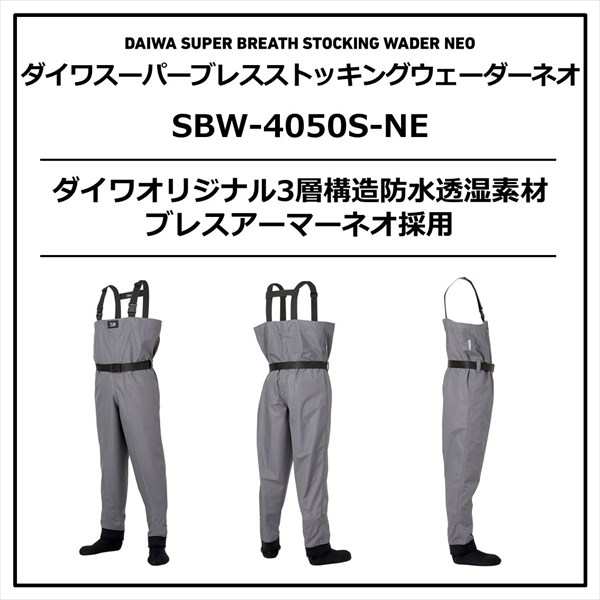 DAIWA SUPER BREATH STOCKING WADER NEO
ダイワスーパーブレスストッキングウェーダーネオ

SBW-4050S-NE

ダイワオリジナル3層構造防水透湿素材
ブレスアーマーネオ採用